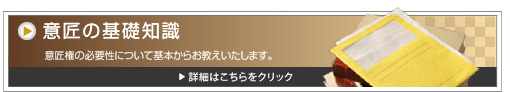 意匠の基礎知識

意匠権の必要性について基本からお教えいたします。

▶ 詳細はこちらをクリック